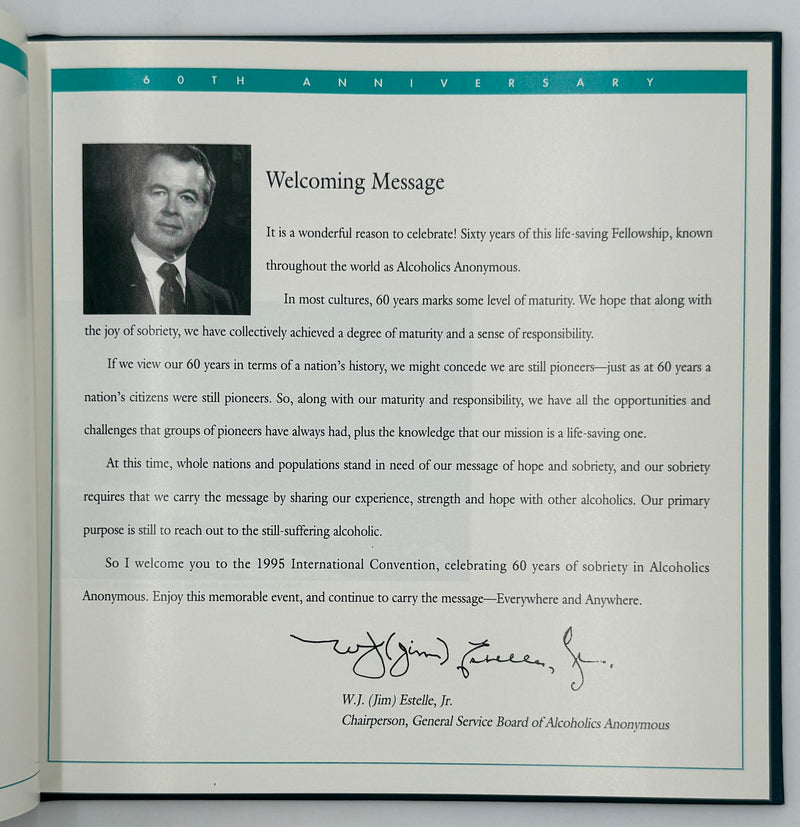 60TH ANNIVERSARY

Welcoming Message

It is a wonderful reason to celebrate! Sixty years of this life-saving Fellowship, known throughout the world as Alcoholics Anonymous.

In most cultures, 60 years marks some level of maturity. We hope that along with the joy of sobriety, we have collectively achieved a degree of maturity and a sense of responsibility.

If we view our 60 years in terms of a nation's history, we might concede we are still pioneers—just as at 60 years a nation's citizens were still pioneers. So, along with our maturity and responsibility, we have all the opportunities and challenges that groups of pioneers have always had, plus the knowledge that our mission is a life-saving one.

At this time, whole nations and populations stand in need of our message of hope and sobriety, and our sobriety requires that we carry the message by sharing our experience, strength and hope with other alcoholics. Our primary purpose is still to reach out to the still-suffering alcoholic.

So I welcome you to the 1995 International Convention, celebrating 60 years of sobriety in Alcoholics Anonymous. Enjoy this memorable event, and continue to carry the message—Everywhere and Anywhere.

W.J. (Jim) Estelle, Jr.

W.J. (Jim) Estelle, Jr.
Chairperson, General Service Board of Alcoholics Anonymous